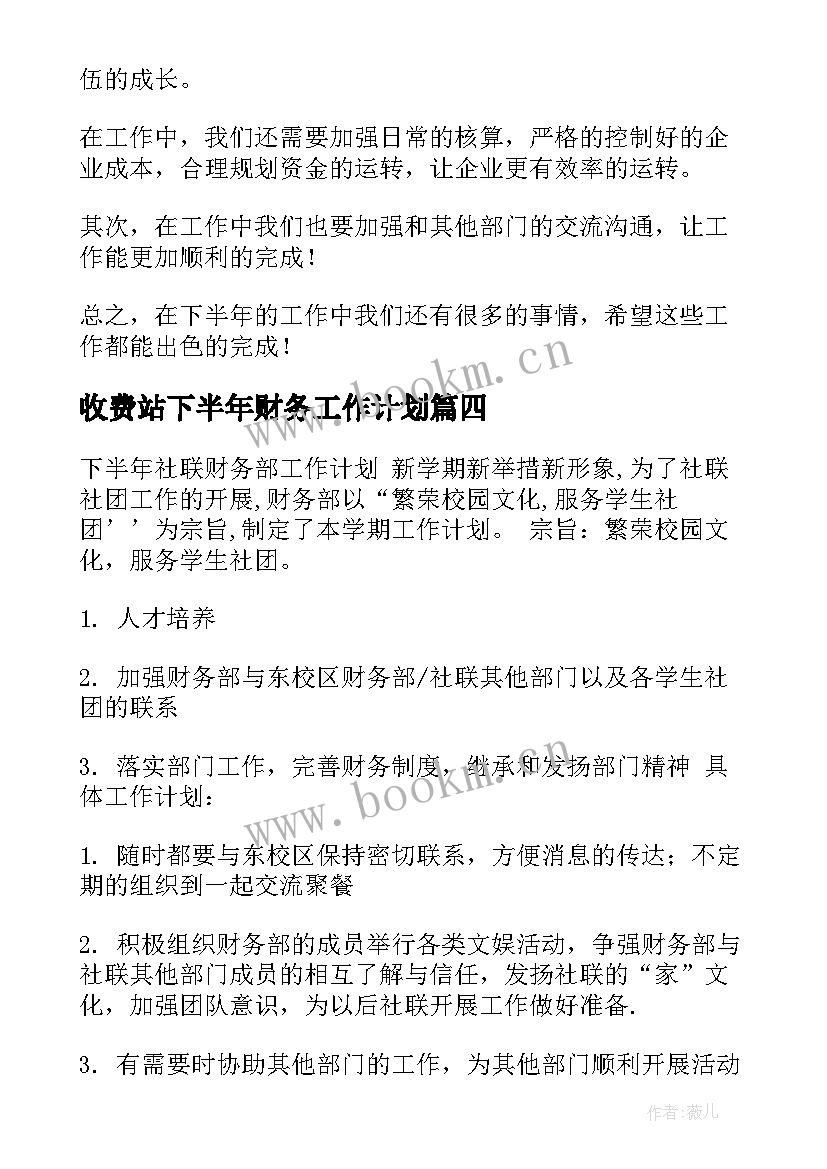 伍的成长。

在工作中，我们还需要加强日常的核算，严格的控制好的企业成本，合理规划资金的运转，让企业更有效率的运转。

其次，在工作中我们也要加强和其他部门的交流沟通，让工作能更加顺利的完成！

总之，在下半年的工作中我们还有很多的事情，希望这些工作都能出色的完成！

www.bookm.cn

收费站下半年财务工作计划篇四

下半年社联财务部工作计划 新学期新举措新形象,为了社联社团工作的开展,财务部以“繁荣校园文化,服务学生社团’’为宗旨,制定了本学期工作计划。 宗旨：繁荣校园文化，服务学生社团。

1. 人才培养

2. 加强财务部与东校区财务部/社联其他部门以及各学生社团的联系

3. 落实部门工作，完善财务制度，继承和发扬部门精神 具体工作计划：

www.bookm.cn

1. 随时都要与东校区保持密切联系，方便消息的传达；不定期的组织到一起交流聚餐

2. 积极组织财务部的成员举行各类文娱活动，争强财务部与社联其他部门成员的相互了解与信任，发扬社联的“家”文化，加强团队意识，为以后社联开展工作做好准备.

3. 有需要时协助其他部门的工作，为其他部门顺利开展活动

作者：薇儿